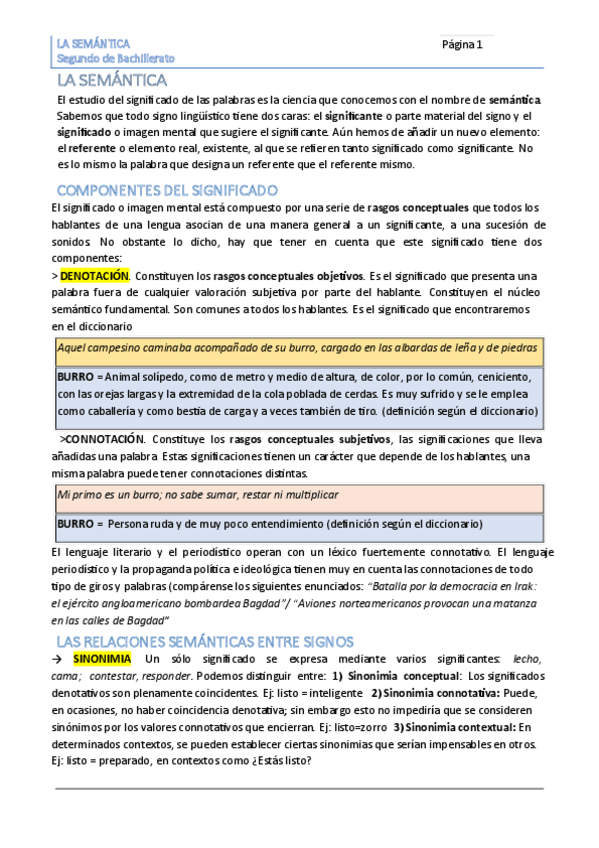 LA SEMÁNTICA
Segundo de Bachillerato

Página 1

LA SEMÁNTICA

El estudio del significado de las palabras es la ciencia que conocemos con el nombre de semántica. Sabemos que todo signo lingüístico tiene dos caras: el significante o parte material del signo y el significado o imagen mental que sugiere el significante. Aún hemos de añadir un nuevo elemento: el referente o elemento real, existente, al que se refieren tanto significado como significante. No es lo mismo la palabra que designa un referente que el referente mismo.

COMPONENTES DEL SIGNIFICADO

El significado o imagen mental está compuesto por una serie de rasgos conceptuales que todos los hablantes de una lengua asocian de una manera general a un significante, a una sucesión de sonidos. No obstante lo dicho, hay que tener en cuenta que este significado tiene dos componentes:

> DENOTACIÓN. Constituyen los rasgos conceptuales objetivos. Es el significado que presenta una palabra fuera de cualquier valoración subjetiva por parte del hablante. Constituyen el núcleo semántico fundamental. Son comunes a todos los hablantes. Es el significado que encontraremos en el diccionario

Aquel campesino caminaba acompañado de su burro, cargado en las albardas de leña y de piedras

BURRO = Animal solípedo, como de metro y medio de altura, de color, por lo común, ceniciento, con las orejas largas y la extremidad de la cola poblada de cerdas. Es muy sufrido y se le emplea como caballería y como bestia de carga y a veces también de tiro. (definición según el diccionario)

>CONNOTACIÓN. Constituye los rasgos conceptuales subjetivos, las significaciones que lleva añadidas una palabra. Estas significaciones tienen un carácter que depende de los hablantes, una misma palabra puede tener connotaciones distintas.

Mi primo es un burro; no sabe sumar, restar ni multiplicar

BURRO = Persona ruda y de muy poco entendimiento (definición según el diccionario)

El lenguaje literario y el periodístico operan con un léxico fuertemente connotativo. El lenguaje periodístico y la propaganda política e ideológica tienen muy en cuenta las connotaciones de todo tipo de giros y palabras (compárense los siguientes enunciados: "Batalla por la democracia en Irak: el ejército angloamericano bombardea Bagdad"/ "Aviones norteamericanos provocan una matanza en las calles de Bagdad"

LAS RELACIONES SEMÁNTICAS ENTRE SIGNOS

→ SINONIMIA Un sólo significado se expresa mediante varios significantes: lecho, cama; contestar, responder. Podemos distinguir entre: 1) Sinonimia conceptual: Los significados denotativos son plenamente coincidentes. Ej: listo = inteligente 2) Sinonimia connotativa: Puede, en ocasiones, no haber coincidencia denotativa; sin embargo esto no impediría que se consideren sinónimos por los valores connotativos que encierran. Ej: listo=zorro 3) Sinonimia contextual: En determinados contextos, se pueden establecer ciertas sinonimias que serían impensables en otros. Ej: listo = preparado, en contextos como ¿Estás listo?